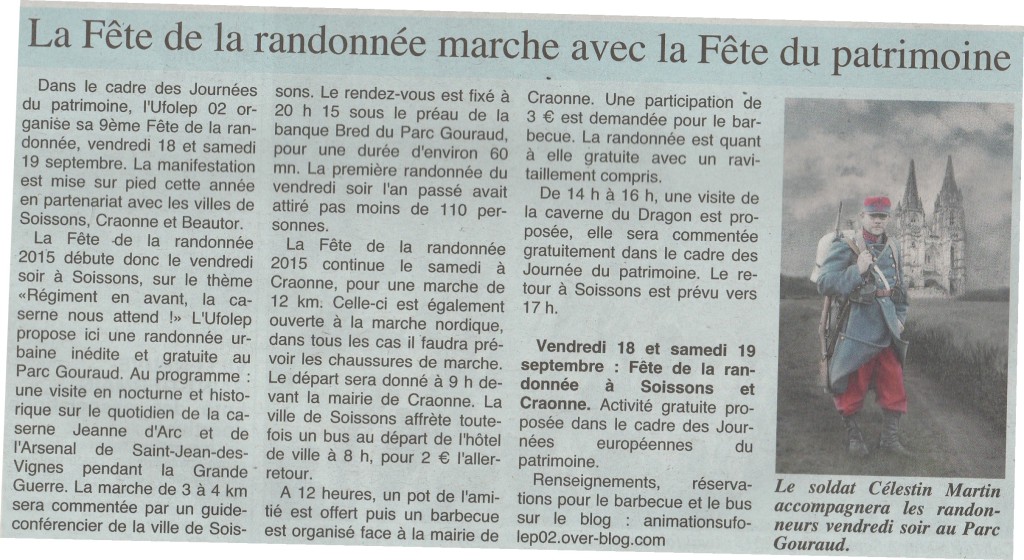 La Fête de la randonnée marche avec la Fête du patrimoine

Dans le cadre des Journées du patrimoine, l'Ufolep 02 organise sa 9ème Fête de la randonnée, vendredi 18 et samedi 19 septembre. La manifestation est mise sur pied cette année en partenariat avec les villes de Soissons, Craonne et Beautor.

La Fête de la randonnée 2015 débute donc le vendredi soir à Soissons, sur le thème «Régiment en avant, la caserne nous attend !» L'Ufolep propose ici une randonnée urbaine inédite et gratuite au Parc Gouraud. Au programme : une visite en nocturne et historique sur le quotidien de la caserne Jeanne d'Arc et de l'Arsenal de Saint-Jean-des-Vignes pendant la Grande Guerre. La marche de 3 à 4 km sera commentée par un guide-conférencier de la ville de Soissons. Le rendez-vous est fixé à 20 h 15 sous le préau de la banque Bred du Parc Gouraud, pour une durée d'environ 60 mn. La première randonnée du vendredi soir l'an passé avait attiré pas moins de 110 personnes.

La Fête de la randonnée 2015 continue le samedi à Craonne, pour une marche de 12 km. Celle-ci est également ouverte à la marche nordique, dans tous les cas il faudra prévoir les chaussures de marche. Le départ sera donné à 9 h devant la mairie de Craonne. La ville de Soissons affrète toutefois un bus au départ de l'hôtel de ville à 8 h, pour 2 € l'aller-retour.

A 12 heures, un pot de l'amitié est offert puis un barbecue est organisé face à la mairie de Craonne. Une participation de 3 € est demandée pour le barbecue. La randonnée est quant à elle gratuite avec un ravitaillement compris.

De 14 h à 16 h, une visite de la caverne du Dragon est proposée, elle sera commentée gratuitement dans le cadre des Journée du patrimoine. Le retour à Soissons est prévu vers 17 h.

Vendredi 18 et samedi 19 septembre : Fête de la randonnée à Soissons et Craonne. Activité gratuite proposée dans le cadre des Journées européennes du patrimoine.

Renseignements, réservations pour le barbecue et le bus sur le blog : animationsufolep02.over-blog.com

Le soldat Célestin Martin accompagnera les randonneurs vendredi soir au Parc Gouraud.